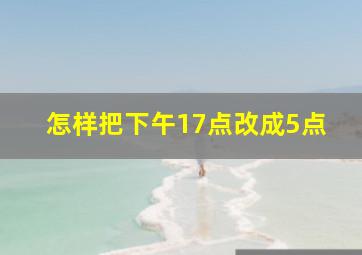 怎样把下午17点改成5点